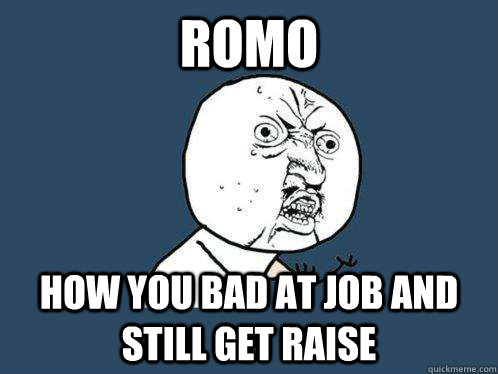 ROMO

HOW YOU BAD AT JOB AND STILL GET RAISE

quickmeme.com